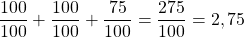 $\frac{100}{100} + \frac{100}{100} + \frac{75}{100} = \frac{275}{100} = 2,75$